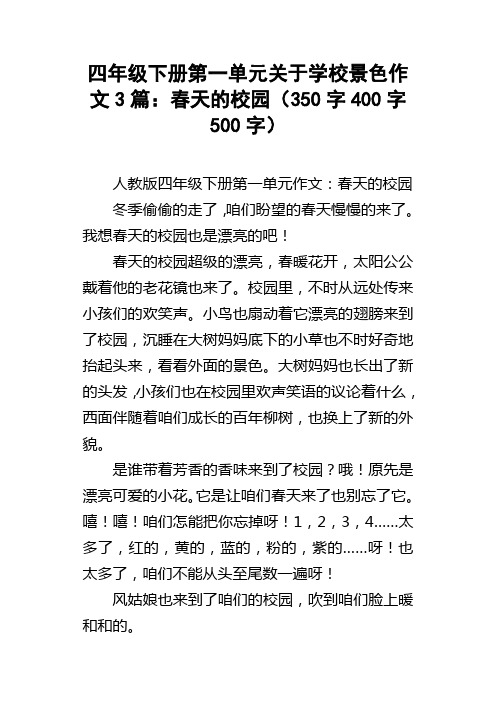 四年级下册第一单元关于学校景色作文3篇：春天的校园（350字400字500字）

人教版四年级下册第一单元作文：春天的校园

冬季偷偷的走了，咱们盼望的春天慢慢的来了。我想春天的校园也是漂亮的吧！

春天的校园超级的漂亮，春暖花开，太阳公公戴着他的老花镜也来了。校园里，不时从远处传来小孩们的欢笑声。小鸟也扇动着它漂亮的翅膀来到了校园，沉睡在大树妈妈底下的小草也不时好奇地抬起头来，看看外面的景色。大树妈妈也长出了新的头发，小孩们也在校园里欢声笑语的议论着什么，西面伴随着咱们成长的百年柳树，也换上了新的外貌。

是谁带着芳香的香味来到了校园？哦！原先是漂亮可爱的小花。它是让咱们春天来了也别忘了它。嘻！嘻！咱们怎能把你忘掉呀！1，2，3，4……太多了，红的，黄的，蓝的，粉的，紫的……呀！也太多了，咱们不能从头至尾数一遍呀！

风姑娘也来到了咱们的校园，吹到咱们脸上暖和和的。